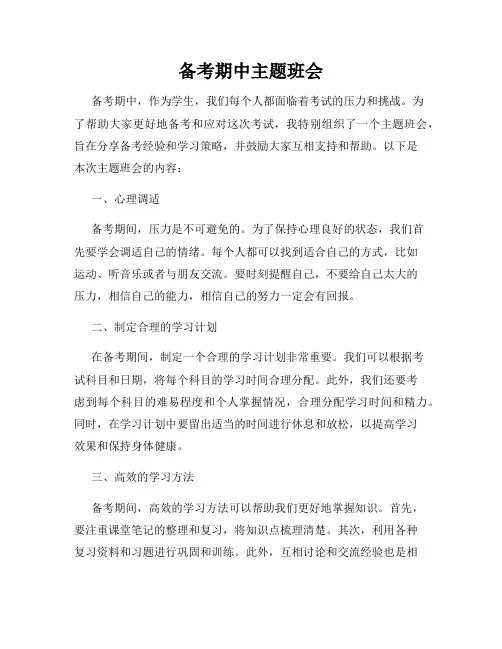 备考期中主题班会

备考期中，作为学生，我们每个人都面临着考试的压力和挑战。为了帮助大家更好地备考和应对这次考试，我特别组织了一个主题班会，旨在分享备考经验和学习策略，并鼓励大家互相支持和帮助。以下是本次主题班会的内容：

一、心理调适

备考期间，压力是不可避免的。为了保持心理良好的状态，我们首先要学会调适自己的情绪。每个人都可以找到适合自己的方式，比如运动、听音乐或者与朋友交流。要时刻提醒自己，不要给自己太大的压力，相信自己的能力，相信自己的努力一定会有回报。

二、制定合理的学习计划

在备考期间，制定一个合理的学习计划非常重要。我们可以根据考试科目和日期，将每个科目的学习时间合理分配。此外，我们还要考虑到每个科目的难易程度和个人掌握情况，合理分配学习时间和精力。同时，在学习计划中要留出适当的时间进行休息和放松，以提高学习效果和保持身体健康。

三、高效的学习方法

备考期间，高效的学习方法可以帮助我们更好地掌握知识。首先，要注重课堂笔记的整理和复习，将知识点梳理清楚。其次，利用各种复习资料和习题进行巩固和训练。此外，互相讨论和交流经验也是相